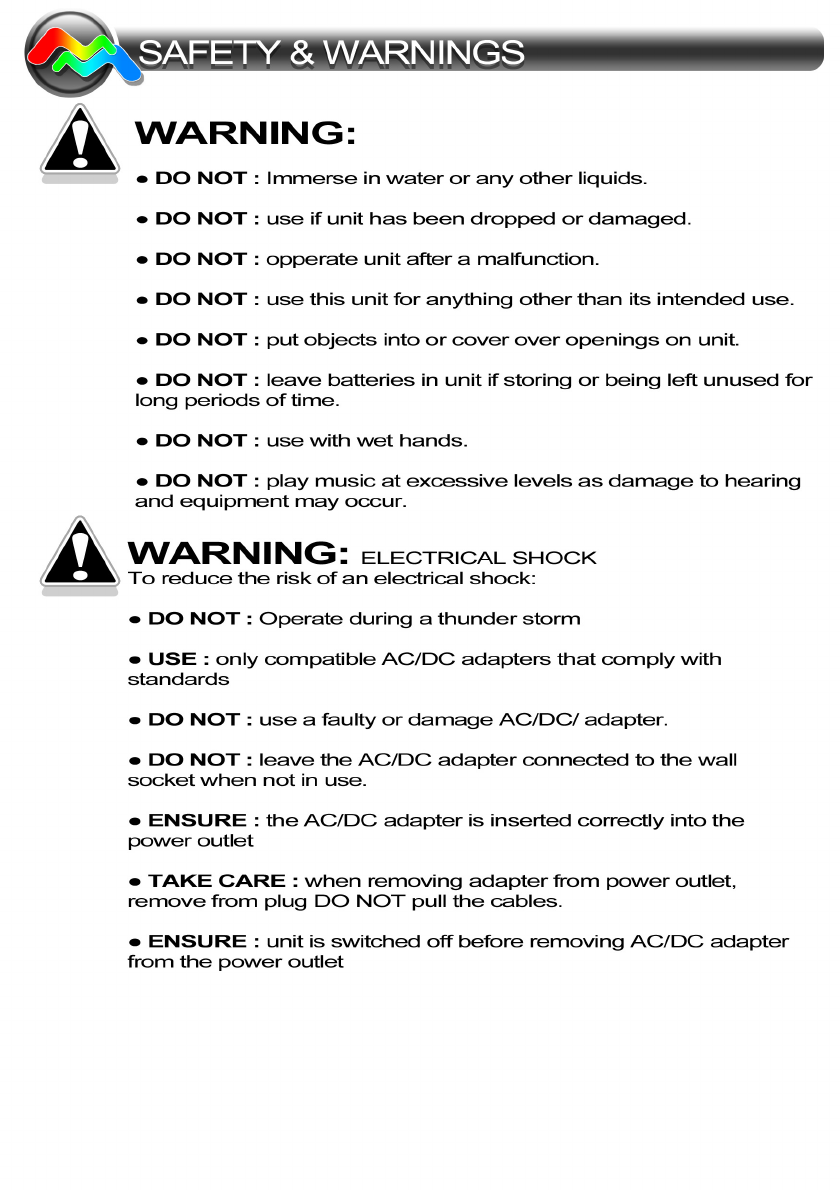 SAFETY & WARNINGS

WARNING:

● DO NOT : Immerse in water or any other liquids.

● DO NOT : use if unit has been dropped or damaged.

● DO NOT : opperate unit after a malfunction.

● DO NOT : use this unit for anything other than its intended use.

● DO NOT : put objects into or cover over openings on unit.

● DO NOT : leave batteries in unit if storing or being left unused for long periods of time.

● DO NOT : use with wet hands.

● DO NOT : play music at excessive levels as damage to hearing and equipment may occur.

WARNING: ELECTRICAL SHOCK
To reduce the risk of an electrical shock:

● DO NOT : Operate during a thunder storm

● USE : only compatible AC/DC adapters that comply with standards

● DO NOT : use a faulty or damage AC/DC/ adapter.

● DO NOT : leave the AC/DC adapter connected to the wall socket when not in use.

● ENSURE : the AC/DC adapter is inserted correctly into the power outlet

● TAKE CARE : when removing adapter from power outlet, remove from plug DO NOT pull the cables.

● ENSURE : unit is switched off before removing AC/DC adapter from the power outlet